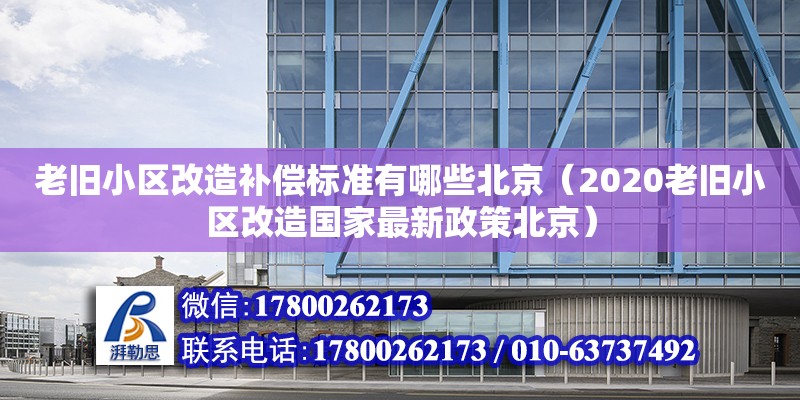 老旧小区改造补偿标准有哪些北京（2020老旧小区改造国家最新政策北京）

湃勒思

微信:17800262173

联系电话:17800262173 / 010-63737492